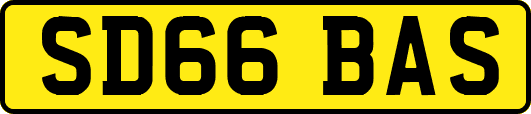 SD66 BAS